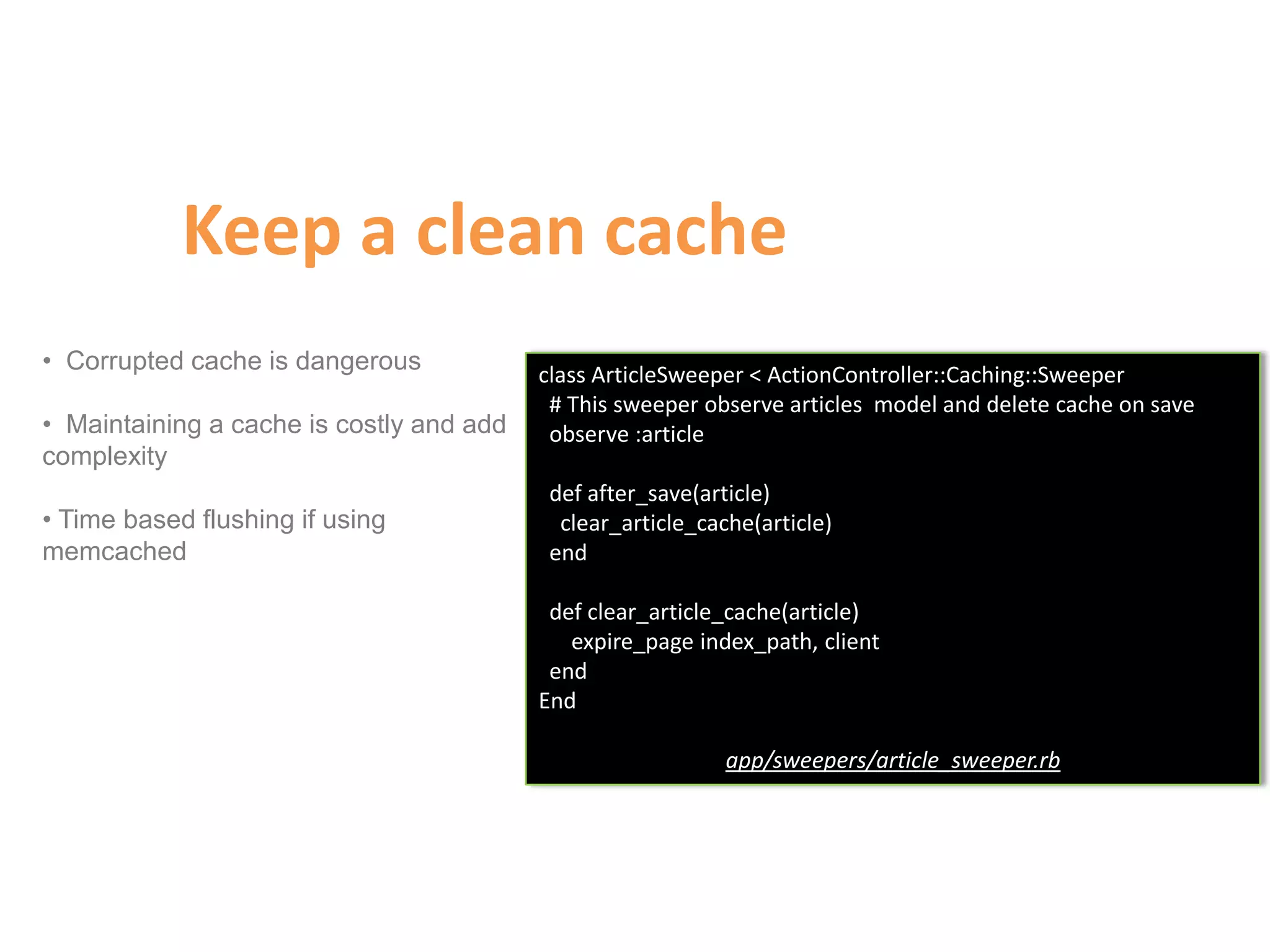 Keep a clean cache

• Corrupted cache is dangerous

• Maintaining a cache is costly and add complexity

• Time based flushing if using memcached

class ArticleSweeper < ActionController::Caching::Sweeper
 # This sweeper observe articles model and delete cache on save
 observe :article

 def after_save(article)
  clear_article_cache(article)
 end

 def clear_article_cache(article)
   expire_page index_path, client
 end
End

app/sweepers/article_sweeper.rb